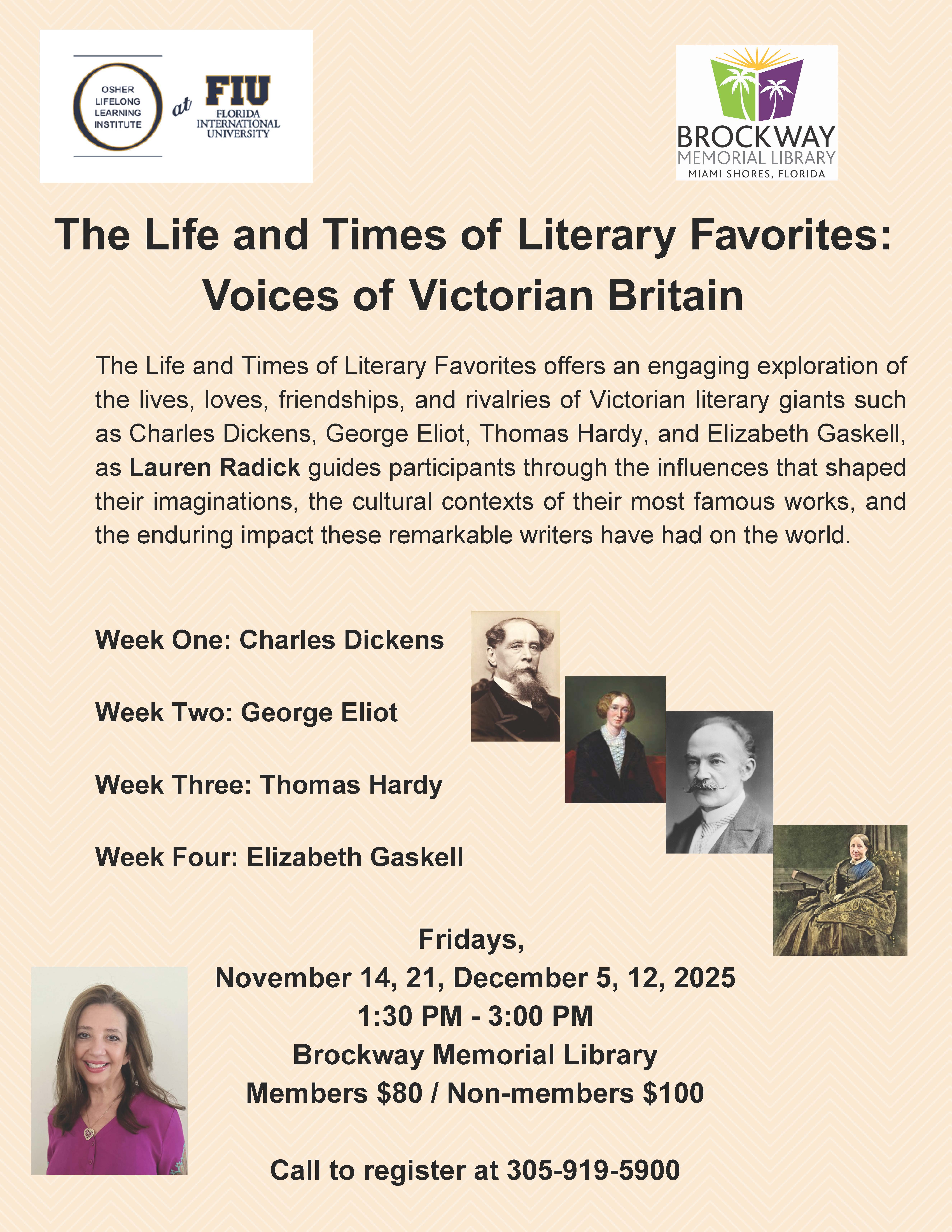 OSHER
LIFELONG
LEARNING
INSTITUTE
at
FIU
FLORIDA
INTERNATIONAL
UNIVERSITY

BROCKWAY
MEMORIAL LIBRARY
MIAMI SHORES, FLORIDA

The Life and Times of Literary Favorites:
Voices of Victorian Britain

The Life and Times of Literary Favorites offers an engaging exploration of the lives, loves, friendships, and rivalries of Victorian literary giants such as Charles Dickens, George Eliot, Thomas Hardy, and Elizabeth Gaskell, as Lauren Radick guides participants through the influences that shaped their imaginations, the cultural contexts of their most famous works, and the enduring impact these remarkable writers have had on the world.

Week One: Charles Dickens

Week Two: George Eliot

Week Three: Thomas Hardy

Week Four: Elizabeth Gaskell

Fridays,
November 14, 21, December 5, 12, 2025
1:30 PM - 3:00 PM
Brockway Memorial Library
Members $80 / Non-members $100

Call to register at 305-919-5900